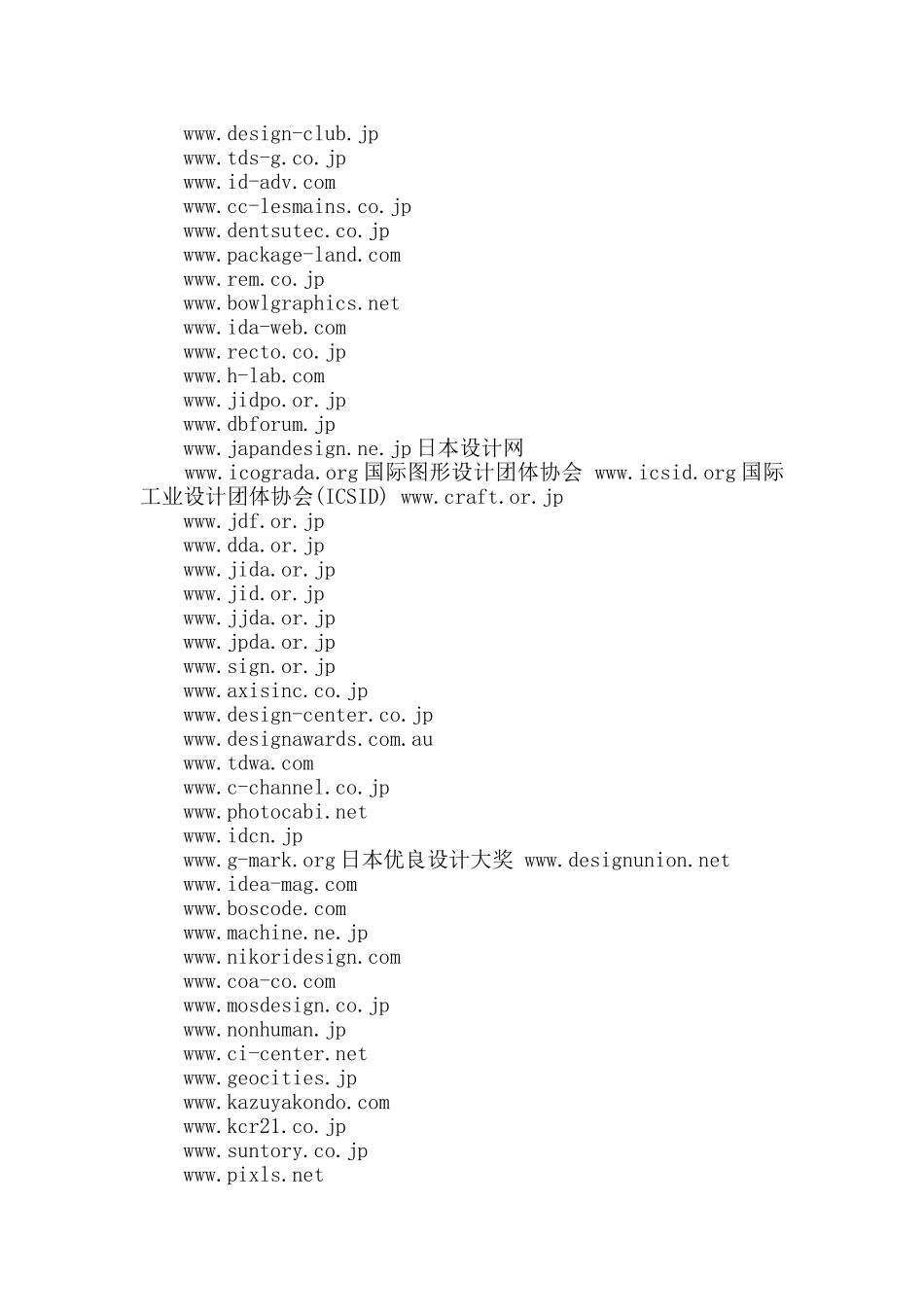 www.design-club.jp
www.tds-g.co.jp
www.id-adv.com
www.cc-lesmains.co.jp
www.dentsutec.co.jp
www.package-land.com
www.rem.co.jp
www.bowlgraphics.net
www.ida-web.com
www.recto.co.jp
www.h-lab.com
www.jidpo.or.jp
www.dbforum.jp
www.japandesign.ne.jp日本设计网
www.icograda.org国际图形设计团体协会 www.icsid.org国际工业设计团体协会(ICSID) www.craft.or.jp
www.jdf.or.jp
www.dda.or.jp
www.jida.or.jp
www.jid.or.jp
www.jjda.or.jp
www.jpda.or.jp
www.sign.or.jp
www.axisinc.co.jp
www.design-center.co.jp
www.designawards.com.au
www.tdwa.com
www.c-channel.co.jp
www.photocabi.net
www.idcn.jp
www.g-mark.org日本优良设计大奖 www.designunion.net
www.idea-mag.com
www.boscode.com
www.machine.ne.jp
www.nikoridesign.com
www.coa-co.com
www.mosdesign.co.jp
www.nonhuman.jp
www.ci-center.net
www.geocities.jp
www.kazuyakondo.com
www.kcr21.co.jp
www.suntory.co.jp
www.pixls.net